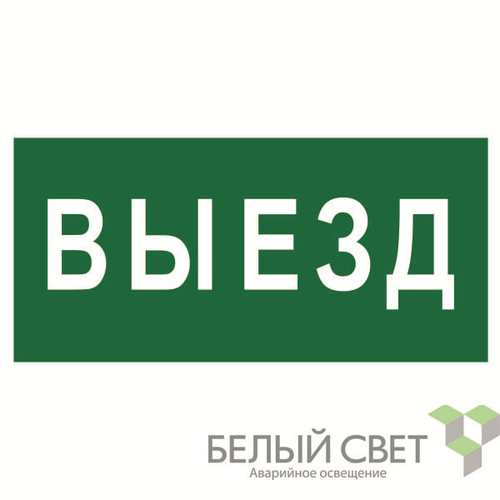 ВЫЕЗД

БЕЛЫЙ СВЕТ
Аварийное освещение